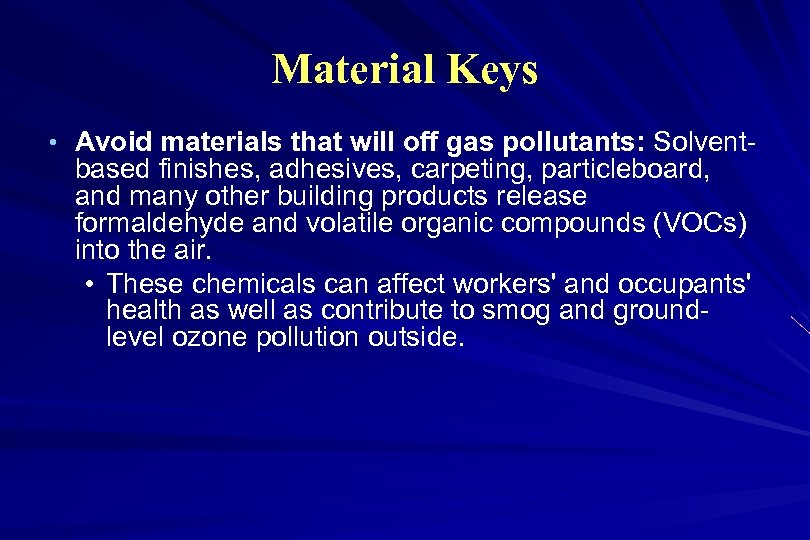 Material Keys

• Avoid materials that will off gas pollutants: Solvent-based finishes, adhesives, carpeting, particleboard, and many other building products release formaldehyde and volatile organic compounds (VOCs) into the air.

• These chemicals can affect workers' and occupants' health as well as contribute to smog and ground-level ozone pollution outside.